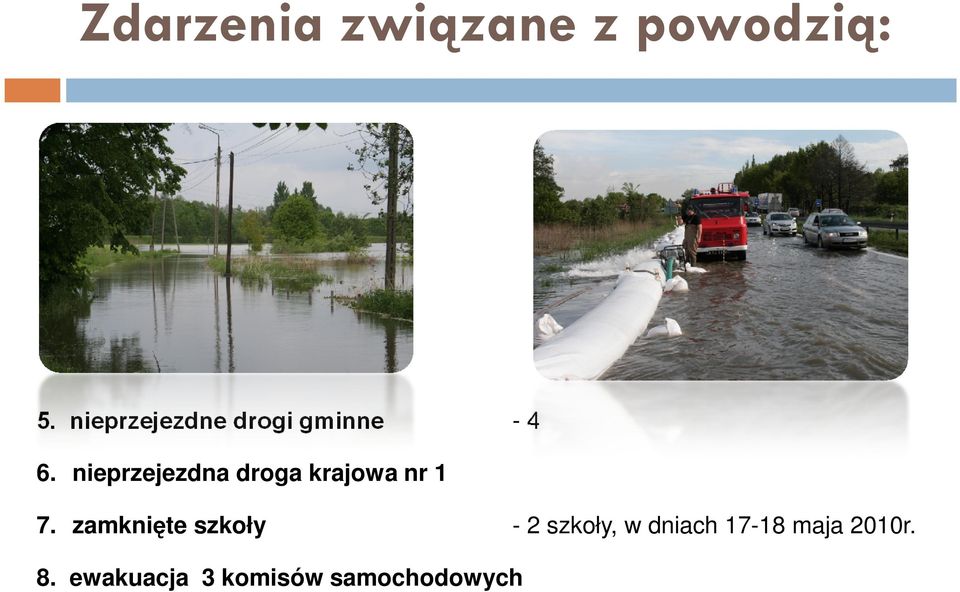 Zdarzenia związane z powodzią:

5. nieprzejezdne drogi gminne - 4

6. nieprzejezdna droga krajowa nr 1

7. zamknięte szkoły - 2 szkoły, w dniach 17-18 maja 2010r.

8. ewakuacja 3 komisów samochodowych